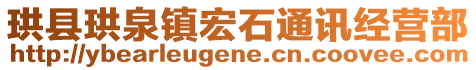 珙县珙泉镇宏石通讯经营部
http://ybearleugene.cn.coovee.com